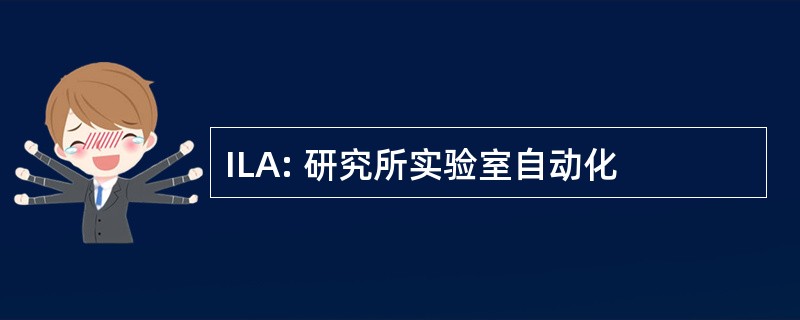 ILA: 研究所实验室自动化